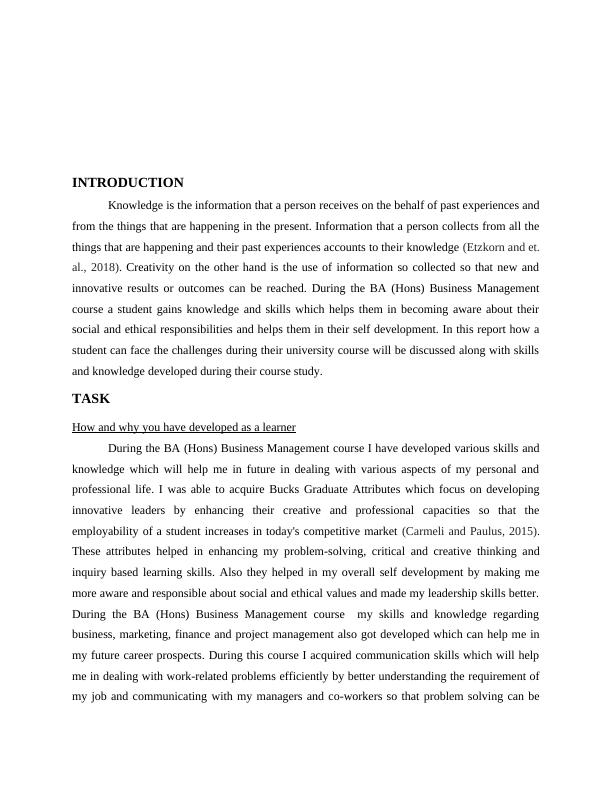 INTRODUCTION

Knowledge is the information that a person receives on the behalf of past experiences and from the things that are happening in the present. Information that a person collects from all the things that are happening and their past experiences accounts to their knowledge (Etzkorn and et. al., 2018). Creativity on the other hand is the use of information so collected so that new and innovative results or outcomes can be reached. During the BA (Hons) Business Management course a student gains knowledge and skills which helps them in becoming aware about their social and ethical responsibilities and helps them in their self development. In this report how a student can face the challenges during their university course will be discussed along with skills and knowledge developed during their course study.

TASK

How and why you have developed as a learner

During the BA (Hons) Business Management course I have developed various skills and knowledge which will help me in future in dealing with various aspects of my personal and professional life. I was able to acquire Bucks Graduate Attributes which focus on developing innovative leaders by enhancing their creative and professional capacities so that the employability of a student increases in today's competitive market (Carmeli and Paulus, 2015). These attributes helped in enhancing my problem-solving, critical and creative thinking and inquiry based learning skills. Also they helped in my overall self development by making me more aware and responsible about social and ethical values and made my leadership skills better. During the BA (Hons) Business Management course my skills and knowledge regarding business, marketing, finance and project management also got developed which can help me in my future career prospects. During this course I acquired communication skills which will help me in dealing with work-related problems efficiently by better understanding the requirement of my job and communicating with my managers and co-workers so that problem solving can be